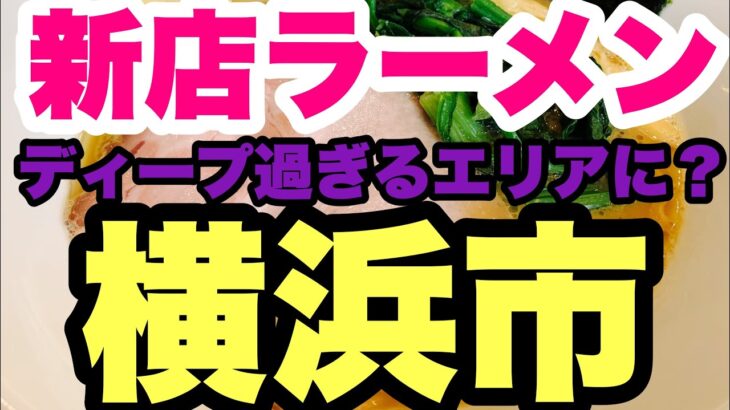 新店ラーメン
ディープ過ぎるエリアに？
横浜市